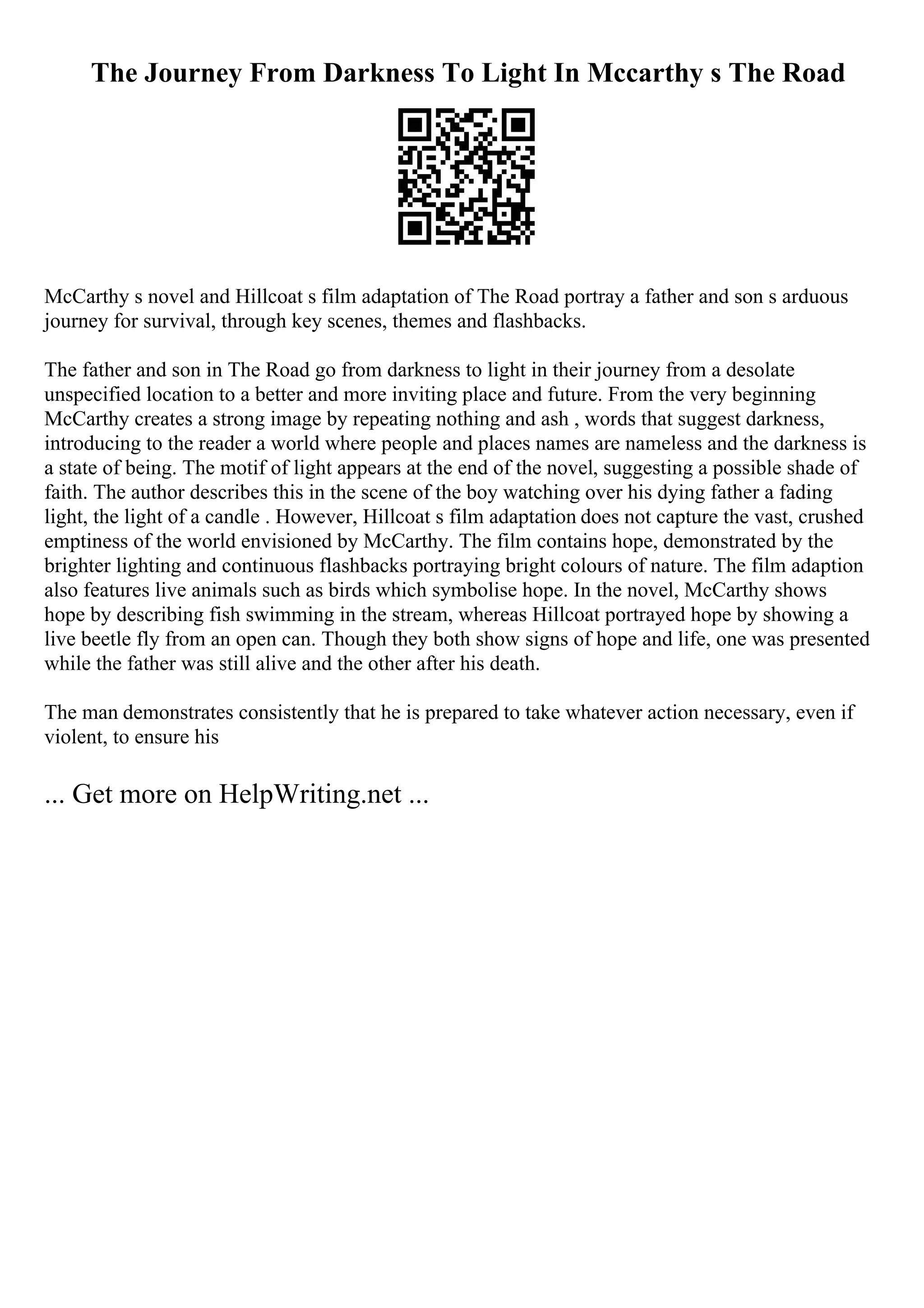 The Journey From Darkness To Light In Mccarthy s The Road

McCarthy s novel and Hillcoat s film adaptation of The Road portray a father and son s arduous journey for survival, through key scenes, themes and flashbacks.

The father and son in The Road go from darkness to light in their journey from a desolate unspecified location to a better and more inviting place and future. From the very beginning McCarthy creates a strong image by repeating nothing and ash , words that suggest darkness, introducing to the reader a world where people and places names are nameless and the darkness is a state of being. The motif of light appears at the end of the novel, suggesting a possible shade of faith. The author describes this in the scene of the boy watching over his dying father a fading light, the light of a candle . However, Hillcoat s film adaptation does not capture the vast, crushed emptiness of the world envisioned by McCarthy. The film contains hope, demonstrated by the brighter lighting and continuous flashbacks portraying bright colours of nature. The film adaption also features live animals such as birds which symbolise hope. In the novel, McCarthy shows hope by describing fish swimming in the stream, whereas Hillcoat portrayed hope by showing a live beetle fly from an open can. Though they both show signs of hope and life, one was presented while the father was still alive and the other after his death.

The man demonstrates consistently that he is prepared to take whatever action necessary, even if violent, to ensure his

... Get more on HelpWriting.net ...